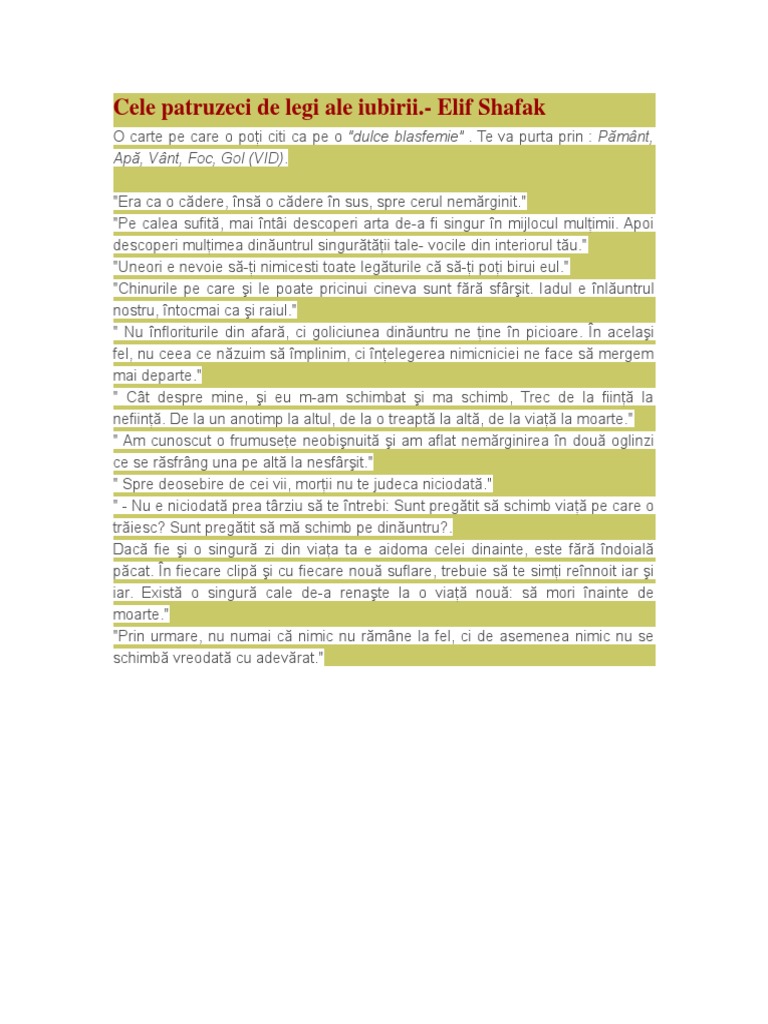 Cele patruzeci de legi ale iubirii.- Elif Shafak

O carte pe care o poți citi ca pe o "dulce blasfemie" . Te va purta prin : Pământ, Apă, Vânt, Foc, Gol (VID).

"Era ca o cădere, însă o cădere în sus, spre cerul nemărginit."
"Pe calea sufită, mai întâi descoperi arta de-a fi singur în mijlocul mulțimii. Apoi descoperi mulțimea dinăuntrul singurătății tale- vocile din interiorul tău."
"Uneori e nevoie să-ți nimicesti toate legăturile că să-ți poți birui eul."
"Chinurile pe care şi le poate pricinui cineva sunt fără sfârşit. Iadul e înlăuntrul nostru, întocmai ca şi raiul."
" Nu înfloriturile din afară, ci goliciunea dinăuntru ne ține în picioare. În acelaşi fel, nu ceea ce năzuim să împlinim, ci înțelegerea nimicniciei ne face să mergem mai departe."
" Cât despre mine, şi eu m-am schimbat şi ma schimb, Trec de la ființă la neființă. De la un anotimp la altul, de la o treaptă la altă, de la viață la moarte."
" Am cunoscut o frumusețe neobişnuită şi am aflat nemărginirea în două oglinzi ce se răsfrâng una pe altă la nesfârşit."
" Spre deosebire de cei vii, morții nu te judeca niciodată."
" - Nu e niciodată prea târziu să te întrebi: Sunt pregătit să schimb viață pe care o trăiesc? Sunt pregătit să mă schimb pe dinăuntru?.
Dacă fie şi o singură zi din viața ta e aidoma celei dinainte, este fără îndoială păcat. În fiecare clipă şi cu fiecare nouă suflare, trebuie să te simți reînnoit iar şi iar. Există o singură cale de-a renaşte la o viață nouă: să mori înainte de moarte."
"Prin urmare, nu numai că nimic nu rămâne la fel, ci de asemenea nimic nu se schimbă vreodată cu adevărat."